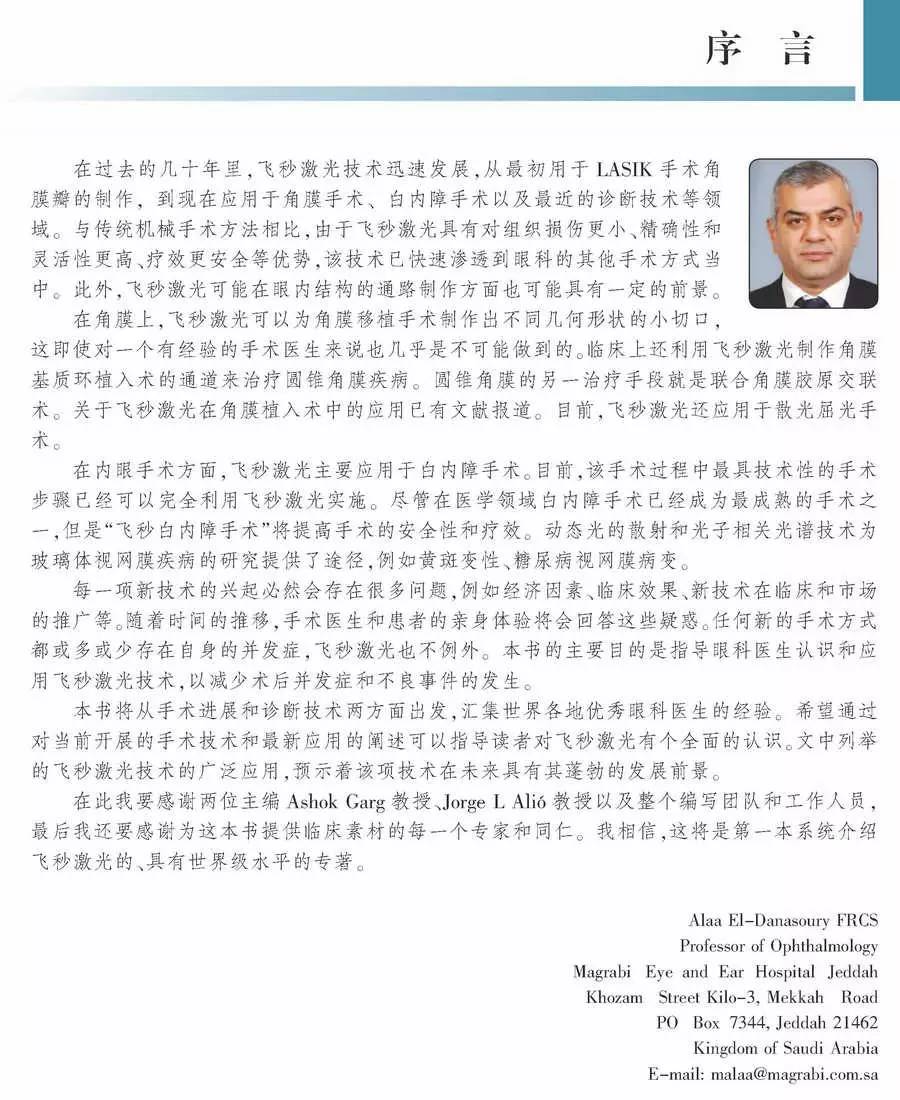 序 言

在过去的几十年里，飞秒激光技术迅速发展，从最初用于 LASIK 手术角膜瓣的制作，到现在应用于角膜手术、白内障手术以及最近的诊断技术等领域。与传统机械手术方法相比，由于飞秒激光具有对组织损伤更小、精确性和灵活性更高、疗效更安全等优势，该技术已快速渗透到眼科的其他手术方式当中。此外，飞秒激光可能在眼内结构的通路制作方面也可能具有一定的前景。

在角膜上，飞秒激光可以为角膜移植手术制作出不同几何形状的小切口，这即使对一个有经验的手术医生来说也几乎是不可能做到的。临床上还利用飞秒激光制作角膜基质环植入术的通道来治疗圆锥角膜疾病。圆锥角膜的另一治疗手段就是联合角膜胶原交联术。关于飞秒激光在角膜植入术中的应用已有文献报道。目前，飞秒激光还应用于散光屈光手术。

在内眼手术方面，飞秒激光主要应用于白内障手术。目前，该手术过程中最具技术性的手术步骤已经可以完全利用飞秒激光实施。尽管在医学领域白内障手术已经成为最成熟的手术之一，但是“飞秒白内障手术”将提高手术的安全性和疗效。动态光的散射和光子相关光谱技术为玻璃体视网膜疾病的研究提供了途径，例如黄斑变性、糖尿病视网膜病变。

每一项新技术的兴起必然会存在很多问题，例如经济因素、临床效果、新技术在临床和市场的推广等。随着时间的推移，手术医生和患者的亲身体验将会回答这些疑惑。任何新的手术方式都或多或少存在自身的并发症，飞秒激光也不例外。本书的主要目的是指导眼科医生认识和应用飞秒激光技术，以减少术后并发症和不良事件的发生。

本书将从手术进展和诊断技术两方面出发，汇集世界各地优秀眼科医生的经验。希望通过对当前开展的手术技术和最新应用的阐述可以指导读者对飞秒激光有个全面的认识。文中列举的飞秒激光技术的广泛应用，预示着该项技术在未来具有其蓬勃的发展前景。

在此我要感谢两位主编 Ashok Garg 教授、Jorge L Alió 教授以及整个编写团队和工作人员，最后我还要感谢为这本书提供临床素材的每一个专家和同仁。我相信，这将是第一本系统介绍飞秒激光的、具有世界级水平的专著。

Alaa El-Danasoury FRCS
Professor of Ophthalmology
Magrabi Eye and Ear Hospital Jeddah
Khozam Street Kilo-3, Mekkah Road
PO Box 7344, Jeddah 21462
Kingdom of Saudi Arabia
E-mail: malaa@magrabi.com.sa